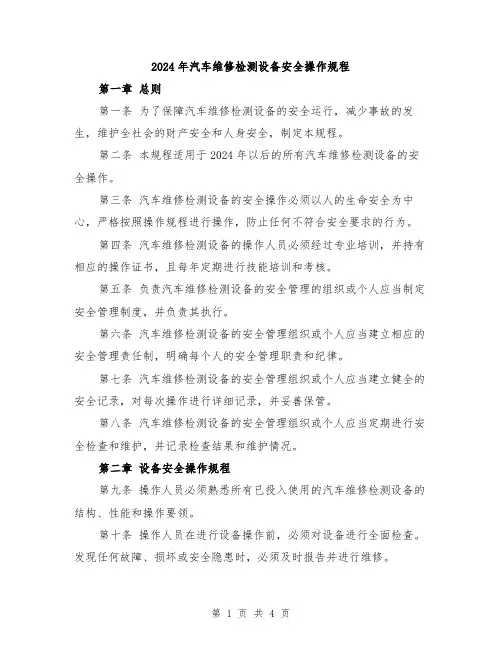 2024年汽车维修检测设备安全操作规程

第一章 总则

第一条 为了保障汽车维修检测设备的安全运行，减少事故的发生，维护全社会的财产安全和人身安全，制定本规程。

第二条 本规程适用于2024年以后的所有汽车维修检测设备的安全操作。

第三条 汽车维修检测设备的安全操作必须以人的生命安全为中心，严格按照操作规程进行操作，防止任何不符合安全要求的行为。

第四条 汽车维修检测设备的操作人员必须经过专业培训，并持有相应的操作证书，且每年定期进行技能培训和考核。

第五条 负责汽车维修检测设备的安全管理的组织或个人应当制定安全管理制度，并负责其执行。

第六条 汽车维修检测设备的安全管理组织或个人应当建立相应的安全管理责任制，明确每个人的安全管理职责和纪律。

第七条 汽车维修检测设备的安全管理组织或个人应当建立健全的安全记录，对每次操作进行详细记录，并妥善保管。

第八条 汽车维修检测设备的安全管理组织或个人应当定期进行安全检查和维护，并记录检查结果和维护情况。

第二章 设备安全操作规程

第九条 操作人员必须熟悉所有已投入使用的汽车维修检测设备的结构、性能和操作要领。

第十条 操作人员在进行设备操作前，必须对设备进行全面检查。发现任何故障、损坏或安全隐患时，必须及时报告并进行维修。

第 1 页 共 4 页